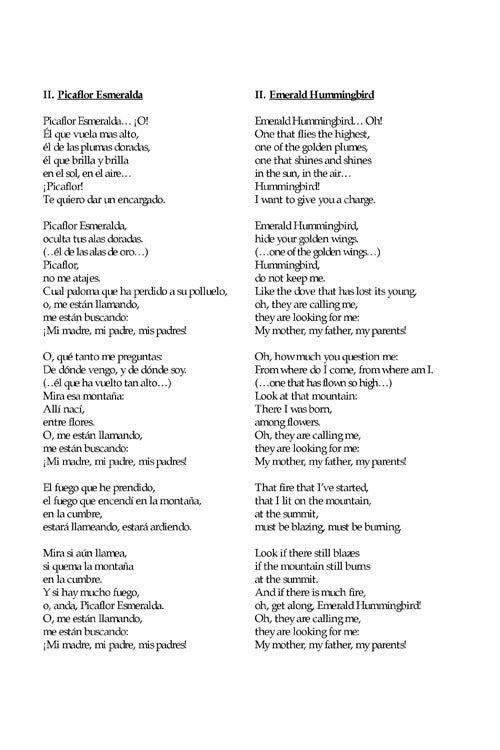 II. Picaflor Esmeralda

Picaflor Esmeralda… ¡O!
Él que vuela mas alto,
él de las plumas doradas,
él que brilla y brilla
en el sol, en el aire…
¡Picaflor!
Te quiero dar un encargado.

Picaflor Esmeralda,
oculta tus alas doradas.
(..él de las alas de oro…)
Picaflor,
no me atajes.
Cual paloma que ha perdido a su polluelo,
o, me están llamando,
me están buscando:
¡Mi madre, mi padre, mis padres!

O, qué tanto me preguntas:
De dónde vengo, y de dónde soy.
(..él que ha vuelto tan alto…)
Mira esa montaña:
Allí nací,
entre flores.
O, me están llamando,
me están buscando:
¡Mi madre, mi padre, mis padres!

El fuego que he prendido,
el fuego que encendí en la montaña,
en la cumbre,
estará llameando, estará ardiendo.

Mira si aún llamea,
si quema la montaña
en la cumbre.
Y si hay mucho fuego,
o, anda, Picaflor Esmeralda.
O, me están llamando,
me están buscando:
¡Mi madre, mi padre, mis padres!

II. Emerald Hummingbird

Emerald Hummingbird… Oh!
One that flies the highest,
one of the golden plumes,
one that shines and shines
in the sun, in the air…
Hummingbird!
I want to give you a charge.

Emerald Hummingbird,
hide your golden wings.
(…one of the golden wings…)
Hummingbird,
do not keep me.
Like the dove that has lost its young,
oh, they are calling me,
they are looking for me:
My mother, my father, my parents!

Oh, how much you question me:
From where do I come, from where am I.
(…one that has flown so high…)
Look at that mountain:
There I was born,
among flowers.
Oh, they are calling me,
they are looking for me:
My mother, my father, my parents!

That fire that I've started,
that I lit on the mountain,
at the summit,
must be blazing, must be burning.

Look if there still blazes
if the mountain still burns
at the summit.
And if there is much fire,
oh, get along, Emerald Hummingbird!
Oh, they are calling me,
they are looking for me:
My mother, my father, my parents!